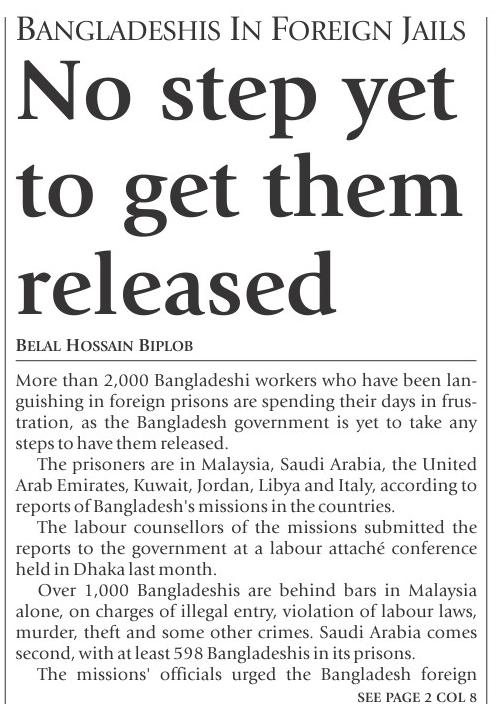 BANGLADESHIS IN FOREIGN JAILS

No step yet to get them released

BELAL HOSSAIN BIPLOB

More than 2,000 Bangladeshi workers who have been languishing in foreign prisons are spending their days in frustration, as the Bangladesh government is yet to take any steps to have them released.

The prisoners are in Malaysia, Saudi Arabia, the United Arab Emirates, Kuwait, Jordan, Libya and Italy, according to reports of Bangladesh's missions in the countries.

The labour counsellors of the missions submitted the reports to the government at a labour attaché conference held in Dhaka last month.

Over 1,000 Bangladeshis are behind bars in Malaysia alone, on charges of illegal entry, violation of labour laws, murder, theft and some other crimes. Saudi Arabia comes second, with at least 598 Bangladeshis in its prisons.

The missions' officials urged the Bangladesh foreign

SEE PAGE 2 COL 8